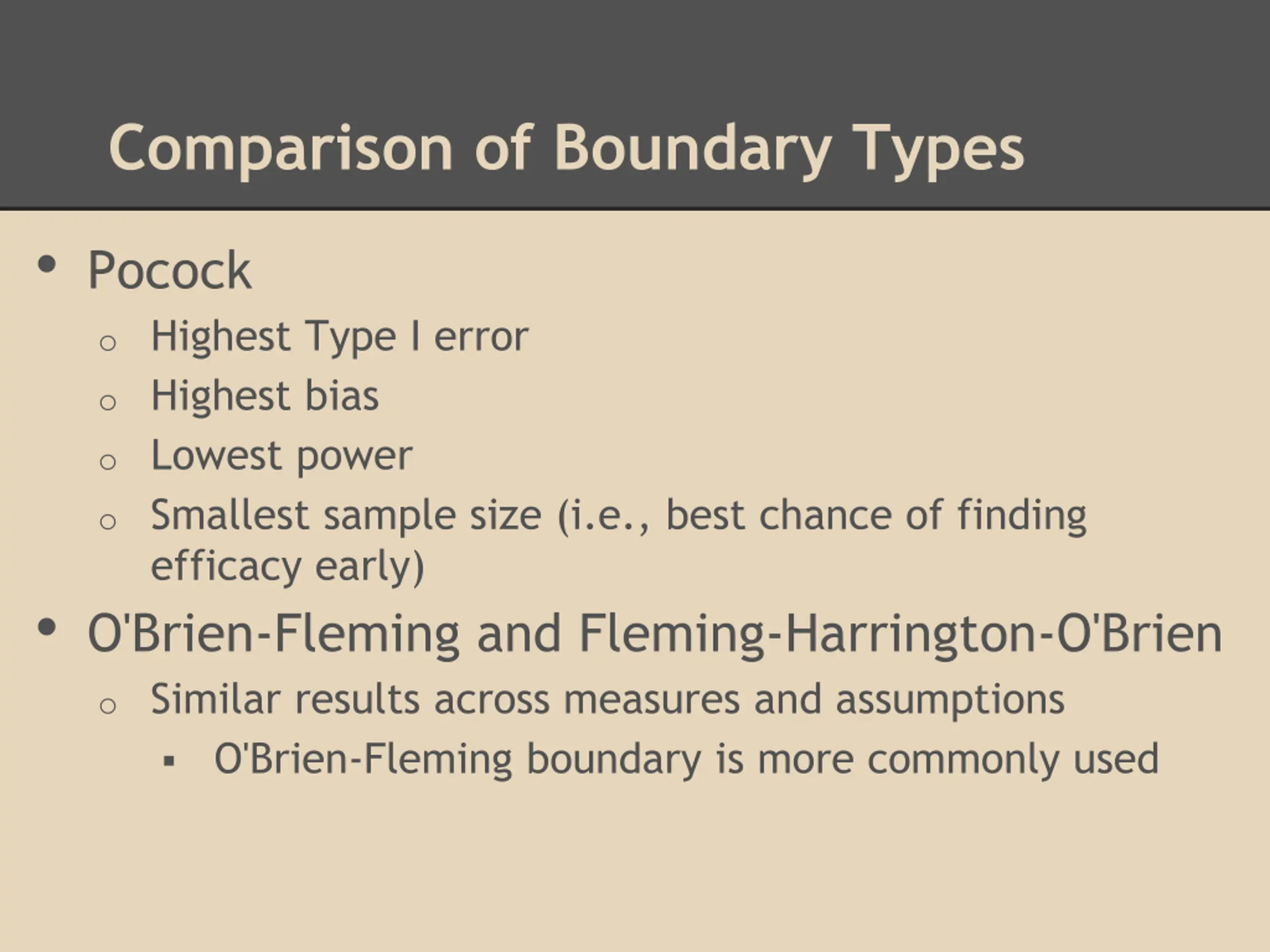 Comparison of Boundary Types

• Pocock
  ○ Highest Type I error
  ○ Highest bias
  ○ Lowest power
  ○ Smallest sample size (i.e., best chance of finding efficacy early)
• O'Brien-Fleming and Fleming-Harrington-O'Brien
  ○ Similar results across measures and assumptions
    ▪ O'Brien-Fleming boundary is more commonly used